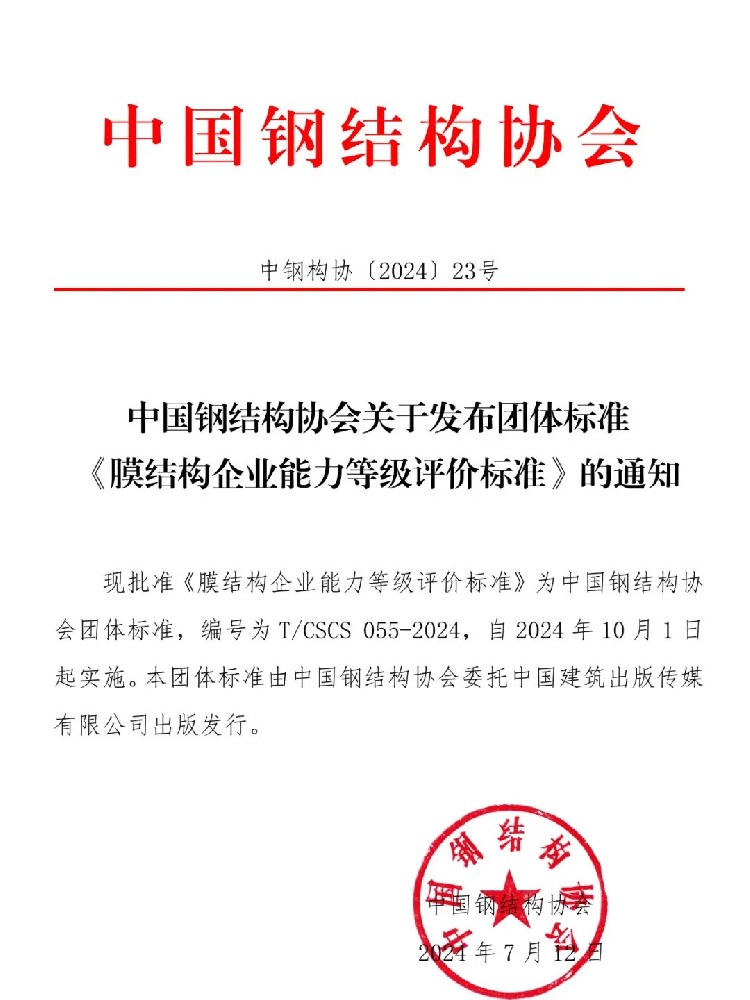 中国钢结构协会

中钢构协〔2024〕23号

中国钢结构协会关于发布团体标准《膜结构企业能力等级评价标准》的通知

现批准《膜结构企业能力等级评价标准》为中国钢结构协会团体标准，编号为 T/CSCS 055-2024，自 2024 年 10 月 1 日起实施。本团体标准由中国钢结构协会委托中国建筑出版传媒有限公司出版发行。

中国钢结构协会

中国钢结构协会
2024 年 7 月 12 日